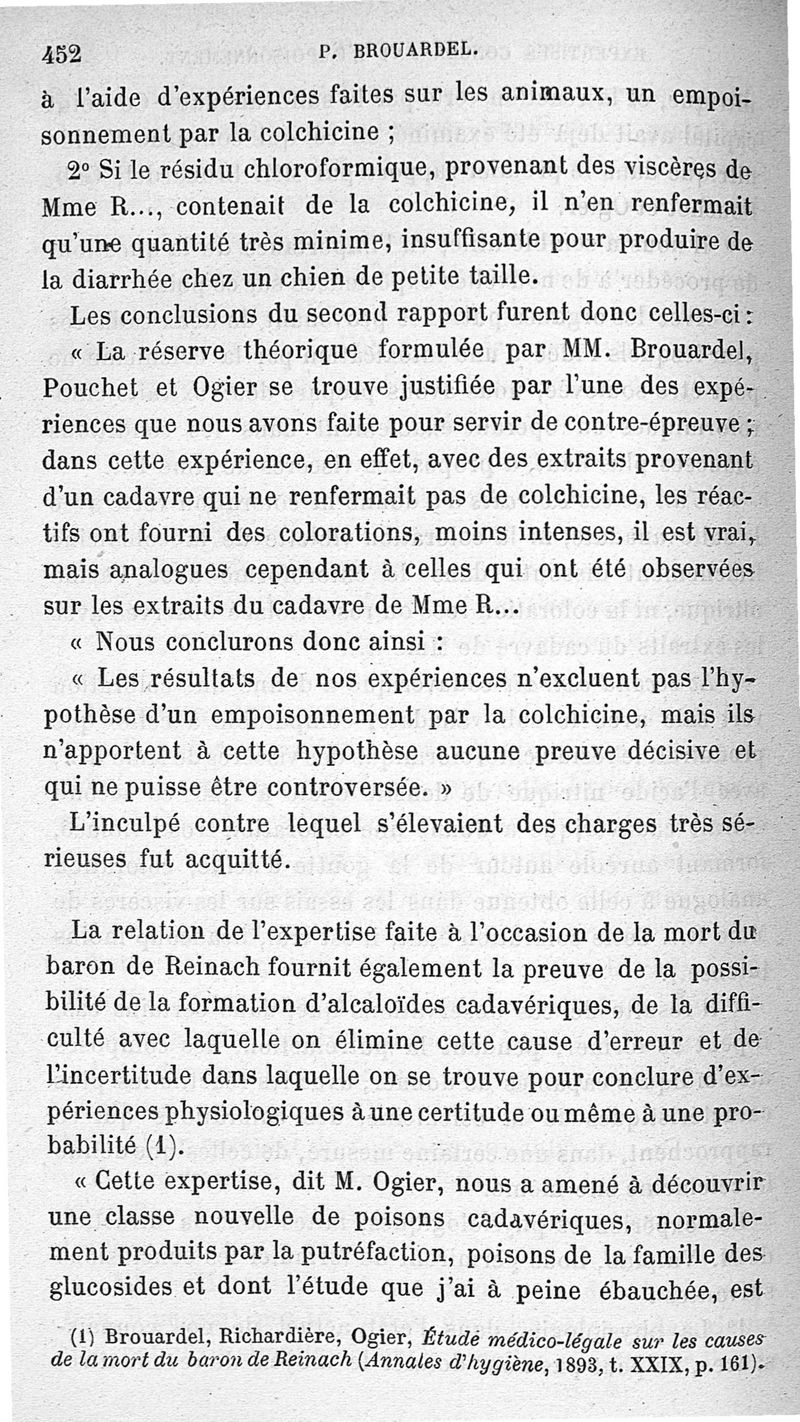 452 P. BROUARDEL.

à l'aide d'expériences faites sur les animaux, un empoisonnement par la colchicine ;

2° Si le résidu chloroformique, provenant des viscères de Mme R..., contenait de la colchicine, il n'en renfermait qu'une quantité très minime, insuffisante pour produire de la diarrhée chez un chien de petite taille.

Les conclusions du second rapport furent donc celles-ci :

« La réserve théorique formulée par MM. Brouardel, Pouchet et Ogier se trouve justifiée par l'une des expériences que nous avons faite pour servir de contre-épreuve ; dans cette expérience, en effet, avec des extraits provenant d'un cadavre qui ne renfermait pas de colchicine, les réactifs ont fourni des colorations, moins intenses, il est vrai, mais analogues cependant à celles qui ont été observées sur les extraits du cadavre de Mme R...

« Nous conclurons donc ainsi :

« Les résultats de nos expériences n'excluent pas l'hypothèse d'un empoisonnement par la colchicine, mais ils n'apportent à cette hypothèse aucune preuve décisive et qui ne puisse être controversée. »

L'inculpé contre lequel s'élevaient des charges très sérieuses fut acquitté.

La relation de l'expertise faite à l'occasion de la mort du baron de Reinach fournit également la preuve de la possibilité de la formation d'alcaloïdes cadavériques, de la difficulté avec laquelle on élimine cette cause d'erreur et de l'incertitude dans laquelle on se trouve pour conclure d'expériences physiologiques à une certitude ou même à une probabilité (1).

« Cette expertise, dit M. Ogier, nous a amené à découvrir une classe nouvelle de poisons cadavériques, normalement produits par la putréfaction, poisons de la famille des glucosides et dont l'étude que j'ai à peine ébauchée, est

(1) Brouardel, Richardière, Ogier, Étude médico-légale sur les causes de la mort du baron de Reinach (Annales d'hygiène, 1893, t. XXIX, p. 161).